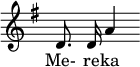 Me- reka